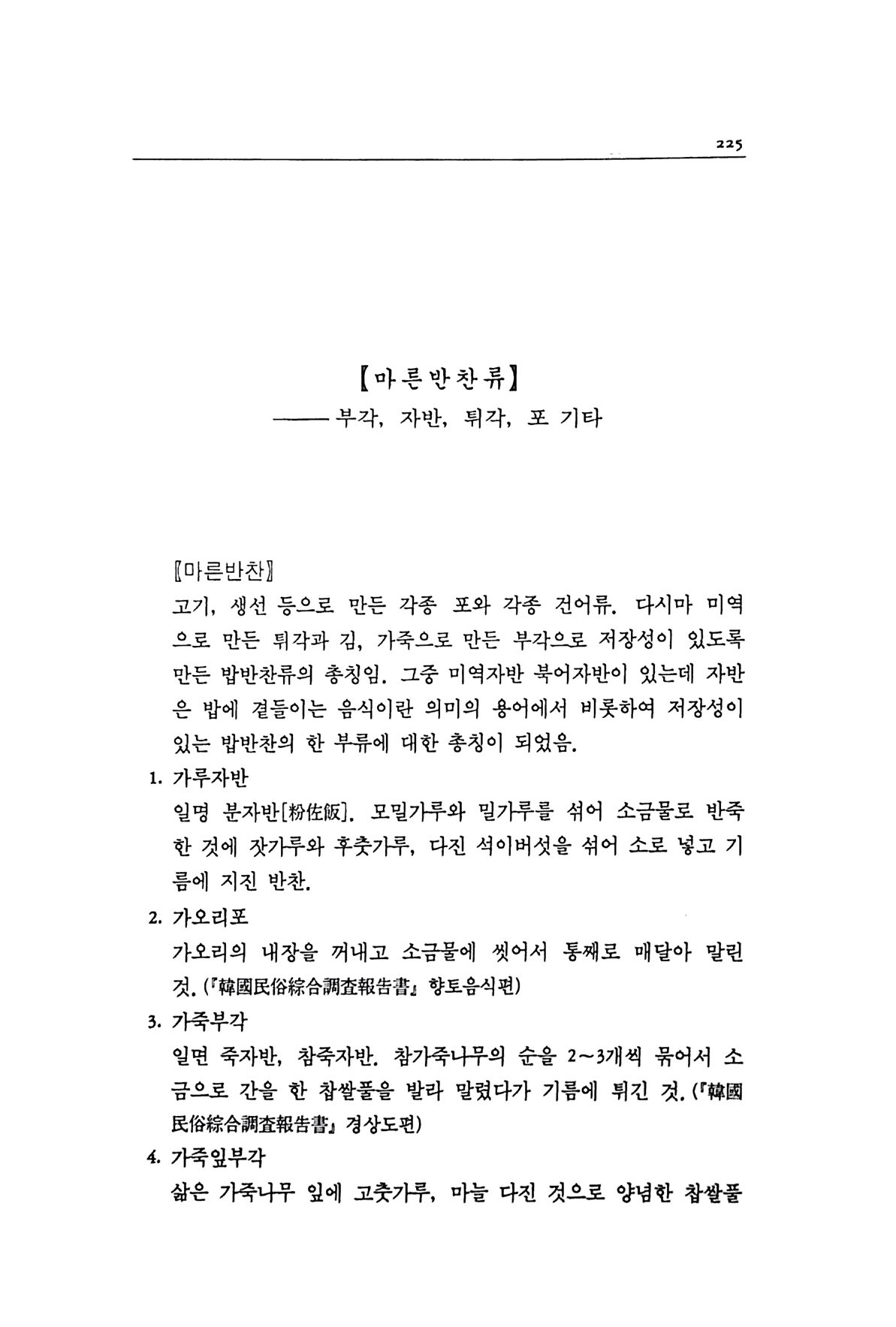 225

【마른반찬류】

——부각, 자반, 튀각, 포 기타

〖마른반찬〗

고기, 생선 등으로 만든 각종 포와 각종 건어류. 다시마 미역으로 만든 튀각과 김, 가죽으로 만든 부각으로 저장성이 있도록 만든 밥반찬류의 총칭임. 그중 미역자반 북어자반이 있는데 자반은 밥에 곁들이는 음식이란 의미의 용어에서 비롯하여 저장성이 있는 밥반찬의 한 부류에 대한 총칭이 되었음.

1. 가루자반

일명 분자반[粉佐飯]. 모밀가루와 밀가루를 섞어 소금물로 반죽한 것에 잣가루와 후춧가루, 다진 석이버섯을 섞어 소로 넣고 기름에 지진 반찬.

2. 가오리포

가오리의 내장을 꺼내고 소금물에 씻어서 통째로 매달아 말린 것. (『韓國民俗綜合調査報告書』 향토음식편)

3. 가죽부각

일면 죽자반, 참죽자반. 참가죽나무의 순을 2~3개씩 묶어서 소금으로 간을 한 찹쌀풀을 발라 말렸다가 기름에 튀긴 것. (『韓國民俗綜合調査報告書』 경상도편)

4. 가죽잎부각

삶은 가죽나무 잎에 고춧가루, 마늘 다진 것으로 양념한 찹쌀풀